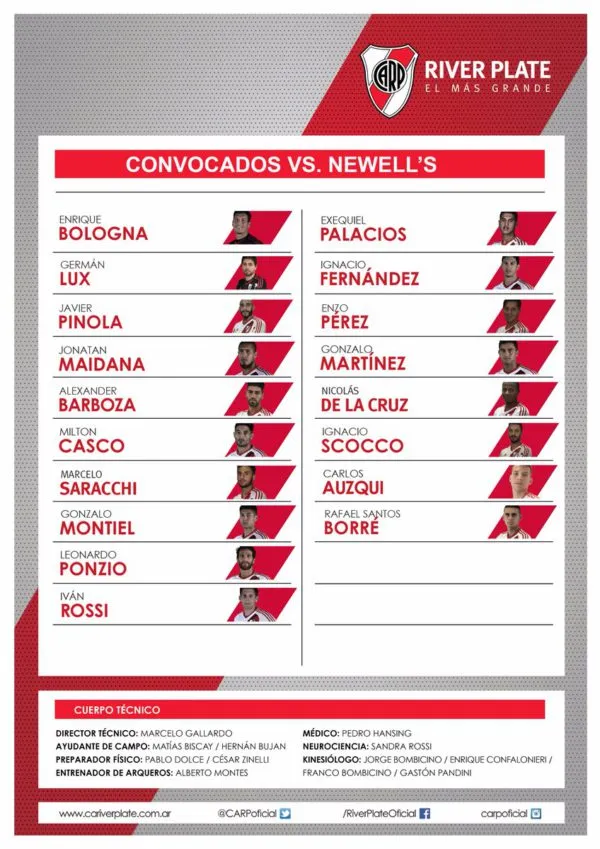 CARP

RIVER PLATE
EL MÁS GRANDE

CONVOCADOS VS. NEWELL'S

ENRIQUE
BOLOGNA

GERMÁN
LUX

JAVIER
PINOLA

JONATAN
MAIDANA

ALEXANDER
BARBOZA

MILTON
CASCO

MARCELO
SARACCHI

GONZALO
MONTIEL

LEONARDO
PONZIO

IVÁN
ROSSI

EXEQUIEL
PALACIOS

IGNACIO
FERNÁNDEZ

ENZO
PÉREZ

GONZALO
MARTÍNEZ

NICOLÁS
DE LA CRUZ

IGNACIO
SCOCCO

CARLOS
AUZQUI

RAFAEL SANTOS
BORRÉ

CUERPO TÉCNICO

DIRECTOR TÉCNICO: MARCELO GALLARDO
AYUDANTE DE CAMPO: MATÍAS BISCAY / HERNÁN BUJAN
PREPARADOR FÍSICO: PABLO DOLCE / CÉSAR ZINELLI
ENTRENADOR DE ARQUEROS: ALBERTO MONTES

MÉDICO: PEDRO HANSING
NEUROCIENCIA: SANDRA ROSSI
KINESIÓLOGO: JORGE BOMBICINO / ENRIQUE CONFALONIERI / FRANCO BOMBICINO / GASTÓN PANDINI

www.cariverplate.com.ar @CARPoficial /RiverPlateOficial carpoficial